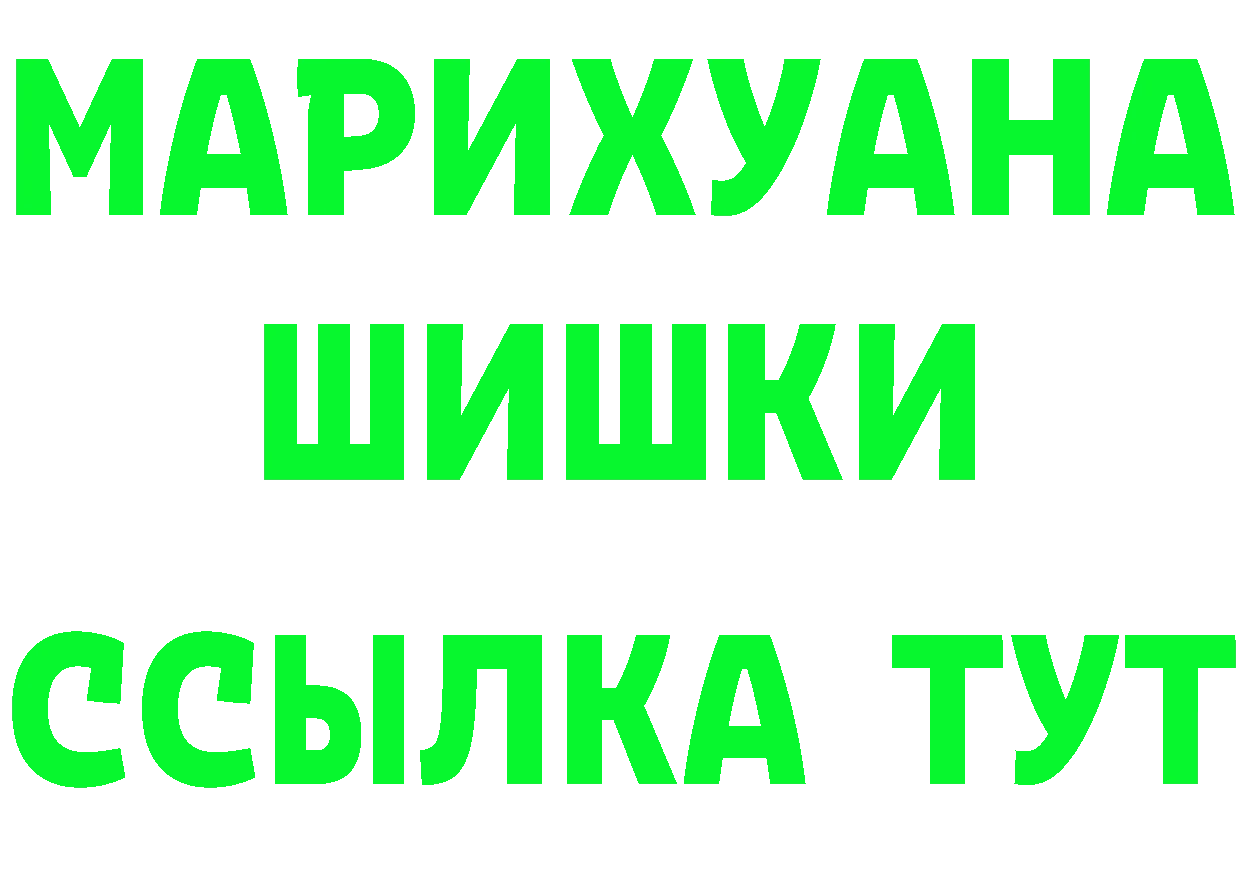 МАРИХУАНА
ШИШКИ
ССЫЛКА ТУТ